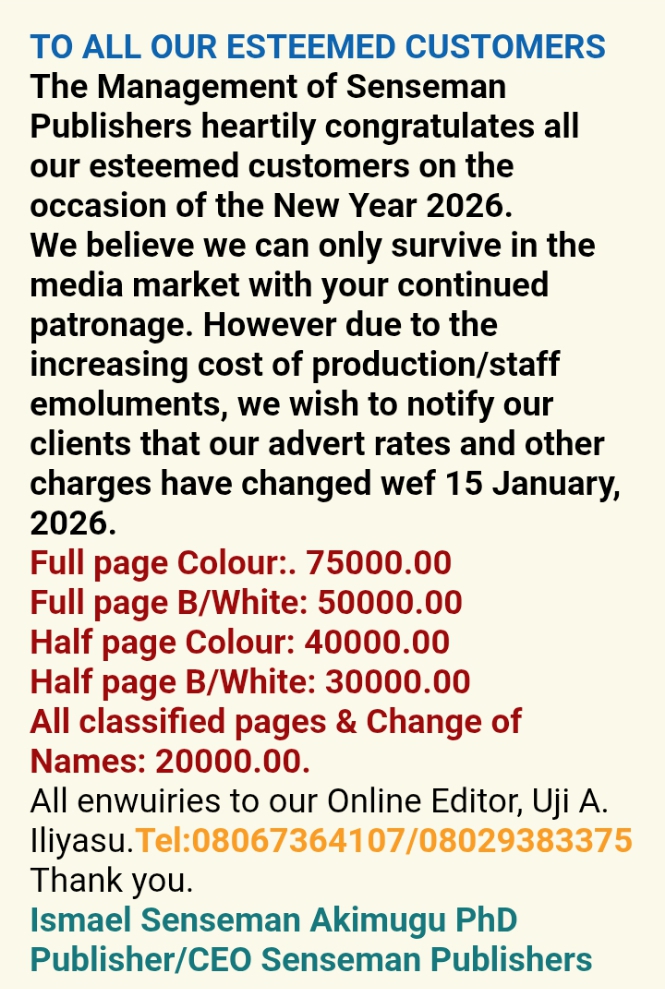 TO ALL OUR ESTEEMED CUSTOMERS
The Management of Senseman Publishers heartily congratulates all our esteemed customers on the occasion of the New Year 2026.
We believe we can only survive in the media market with your continued patronage. However due to the increasing cost of production/staff emoluments, we wish to notify our clients that our advert rates and other charges have changed wef 15 January, 2026.
Full page Colour:. 75000.00
Full page B/White: 50000.00
Half page Colour: 40000.00
Half page B/White: 30000.00
All classified pages & Change of Names: 20000.00.
All enwuiries to our Online Editor, Uji A. Iliyasu.Tel:08067364107/08029383375
Thank you.
Ismael Senseman Akimugu PhD
Publisher/CEO Senseman Publishers